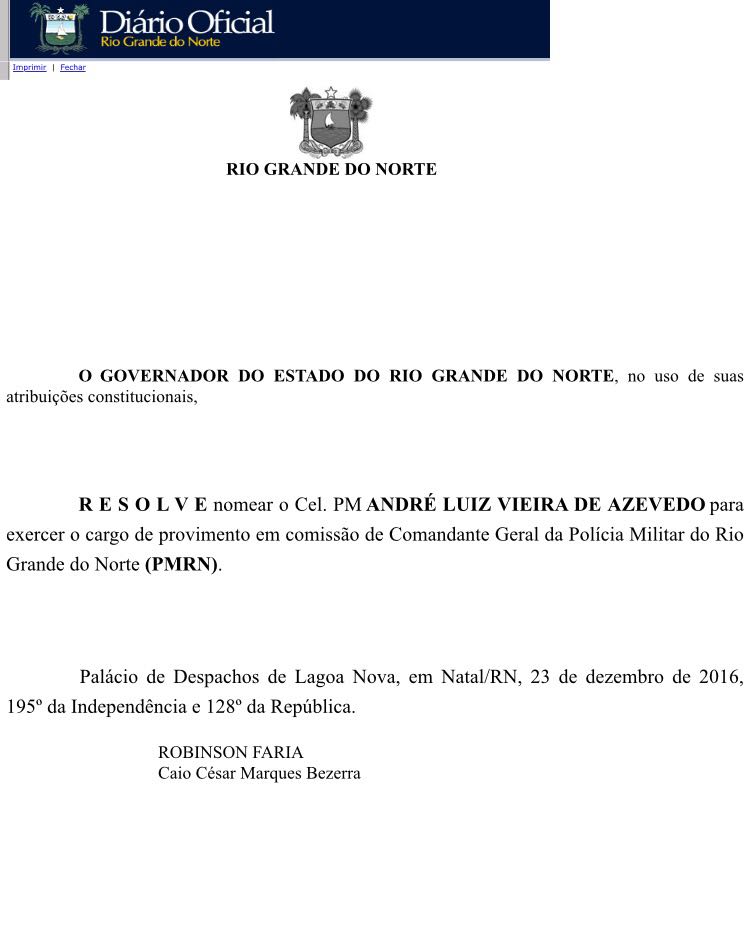 Diário Oficial
Rio Grande do Norte

Imprimir | Fechar

RIO GRANDE DO NORTE

O GOVERNADOR DO ESTADO DO RIO GRANDE DO NORTE, no uso de suas atribuições constitucionais,

R E S O L V E nomear o Cel. PM ANDRÉ LUIZ VIEIRA DE AZEVEDO para exercer o cargo de provimento em comissão de Comandante Geral da Polícia Militar do Rio Grande do Norte (PMRN).

Palácio de Despachos de Lagoa Nova, em Natal/RN, 23 de dezembro de 2016, 195º da Independência e 128º da República.

ROBINSON FARIA
Caio César Marques Bezerra